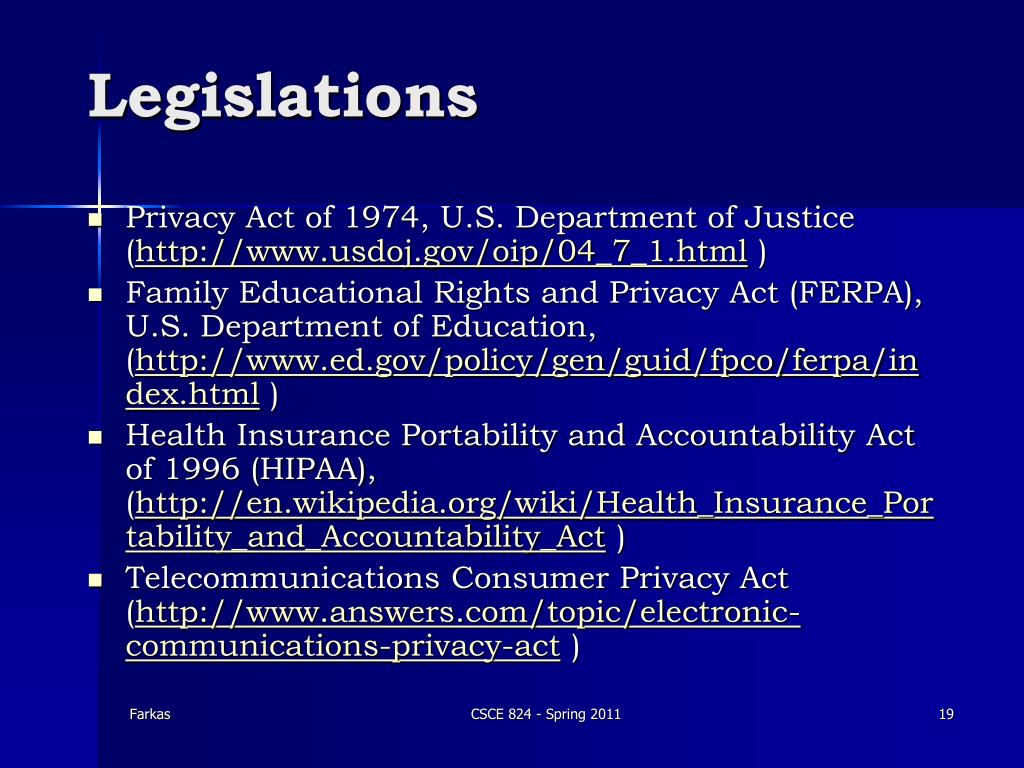 Legislations

- Privacy Act of 1974, U.S. Department of Justice (http://www.usdoj.gov/oip/04_7_1.html )
- Family Educational Rights and Privacy Act (FERPA), U.S. Department of Education, (http://www.ed.gov/policy/gen/guid/fpco/ferpa/index.html )
- Health Insurance Portability and Accountability Act of 1996 (HIPAA), (http://en.wikipedia.org/wiki/Health_Insurance_Portability_and_Accountability_Act )
- Telecommunications Consumer Privacy Act (http://www.answers.com/topic/electronic-communications-privacy-act )

Farkas

CSCE 824 - Spring 2011

19